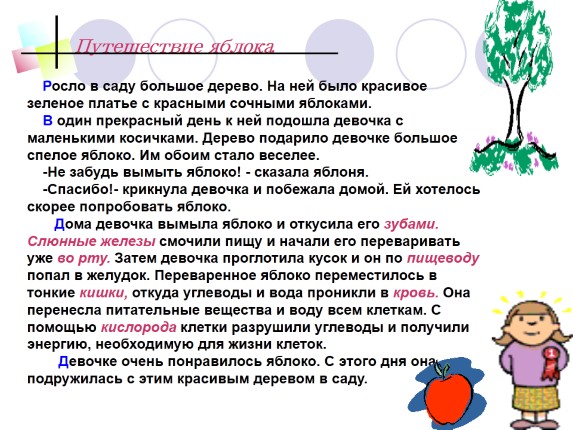 Путешествие яблока

Росло в саду большое дерево. На ней было красивое зеленое платье с красными сочными яблоками.

В один прекрасный день к ней подошла девочка с маленькими косичками. Дерево подарило девочке большое спелое яблоко. Им обоим стало веселее.

-Не забудь вымыть яблоко! - сказала яблоня.

-Спасибо!- крикнула девочка и побежала домой. Ей хотелось скорее попробовать яблоко.

Дома девочка вымыла яблоко и откусила его зубами. Слюнные железы смочили пищу и начали его переваривать уже во рту. Затем девочка проглотила кусок и он по пищеводу попал в желудок. Переваренное яблоко переместилось в тонкие кишки, откуда углеводы и вода проникли в кровь. Она перенесла питательные вещества и воду всем клеткам. С помощью кислорода клетки разрушили углеводы и получили энергию, необходимую для жизни клеток.

Девочке очень понравилось яблоко. С этого дня она подружилась с этим красивым деревом в саду.

1